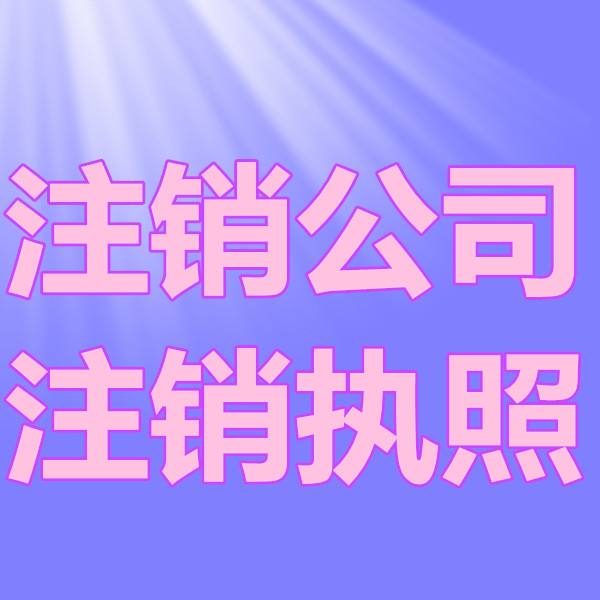 注销公司
注销执照